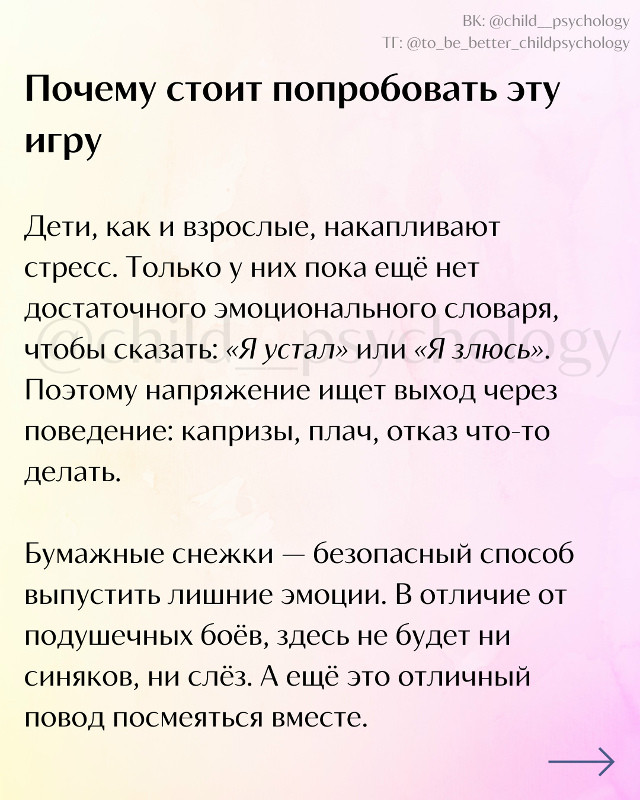 ВК: @child__psychology
ТГ: @to_be_better_childpsychology

Почему стоит попробовать эту игру

Дети, как и взрослые, накапливают стресс. Только у них пока ещё нет достаточного эмоционального словаря, чтобы сказать: «Я устал» или «Я злюсь». Поэтому напряжение ищет выход через поведение: капризы, плач, отказ что-то делать.

@child__psychology

Бумажные снежки — безопасный способ выпустить лишние эмоции. В отличие от подушечных боёв, здесь не будет ни синяков, ни слёз. А ещё это отличный повод посмеяться вместе.